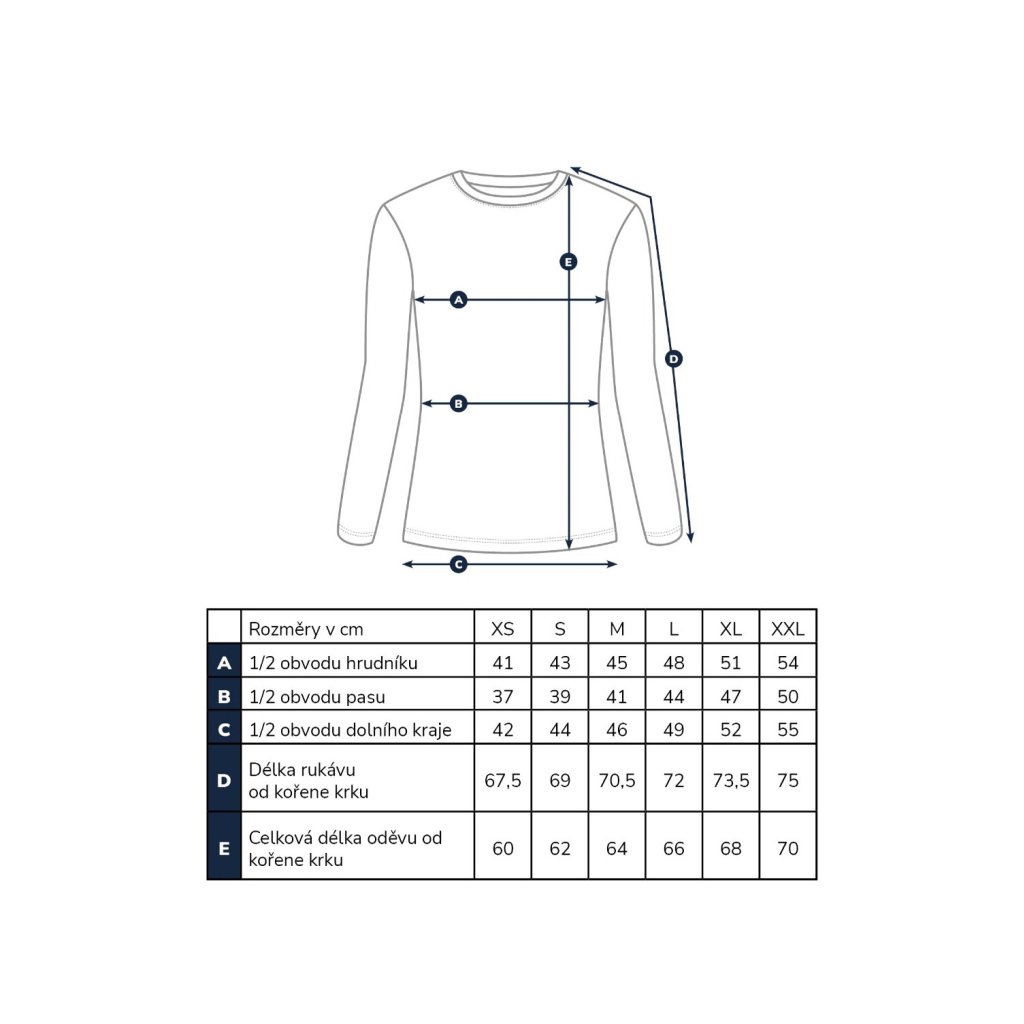 E

A

D

B

C

|   | Rozměry v cm | XS | S | M | L | XL | XXL |
|---|---|---|---|---|---|---|---|
| A | 1/2 obvodu hrudníku | 41 | 43 | 45 | 48 | 51 | 54 |
| B | 1/2 obvodu pasu | 37 | 39 | 41 | 44 | 47 | 50 |
| C | 1/2 obvodu dolního kraje | 42 | 44 | 46 | 49 | 52 | 55 |
| D | Délka rukávu od kořene krku | 67,5 | 69 | 70,5 | 72 | 73,5 | 75 |
| E | Celková délka oděvu od kořene krku | 60 | 62 | 64 | 66 | 68 | 70 |